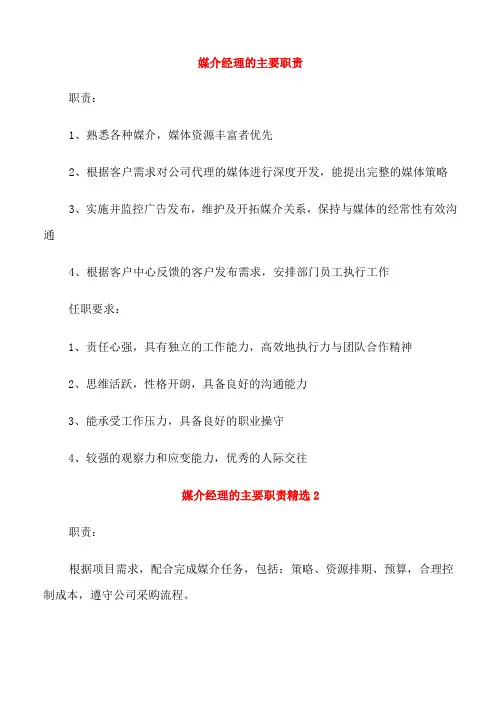 媒介经理的主要职责

职责：

1、熟悉各种媒介，媒体资源丰富者优先

2、根据客户需求对公司代理的媒体进行深度开发，能提出完整的媒体策略

3、实施并监控广告发布，维护及开拓媒介关系，保持与媒体的经常性有效沟通

4、根据客户中心反馈的客户发布需求，安排部门员工执行工作

任职要求：

1、责任心强，具有独立的工作能力，高效地执行力与团队合作精神

2、思维活跃，性格开朗，具备良好的沟通能力

3、能承受工作压力，具备良好的职业操守

4、较强的观察力和应变能力，优秀的人际交往

媒介经理的主要职责精选 2

职责：

根据项目需求，配合完成媒介任务，包括：策略、资源排期、预算，合理控制成本，遵守公司采购流程。